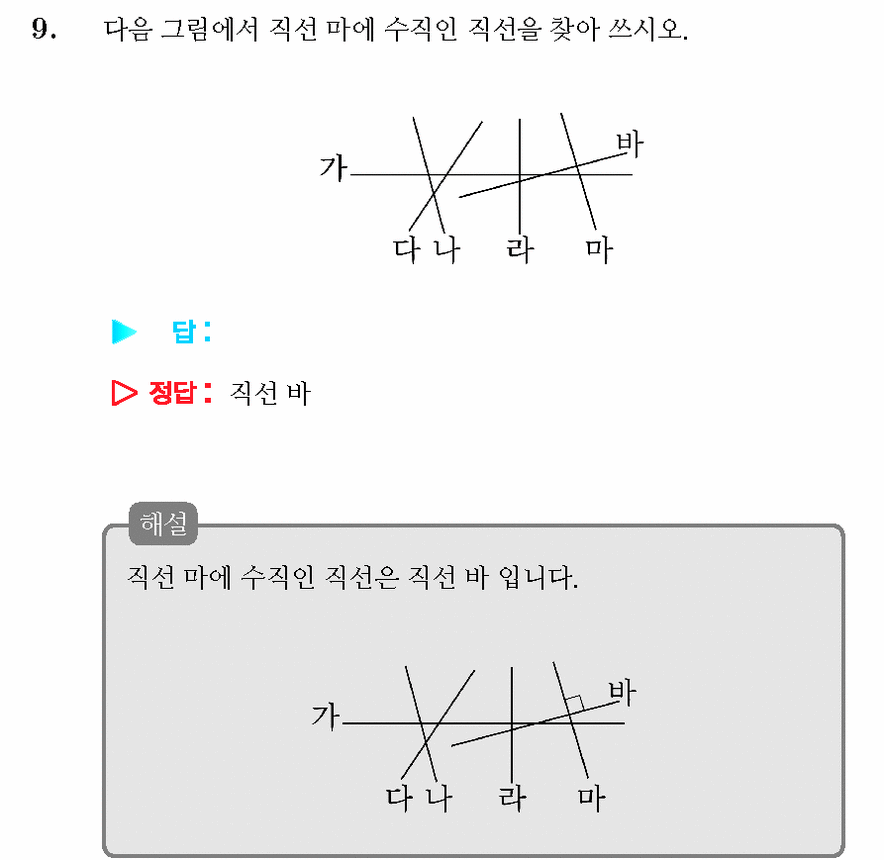 9. 다음 그림에서 직선 마에 수직인 직선을 찾아 쓰시오.

가
바
다 나 라 마

▶ 답:

▷ 정답: 직선 바

해설

직선 마에 수직인 직선은 직선 바 입니다.

가
바
다 나 라 마